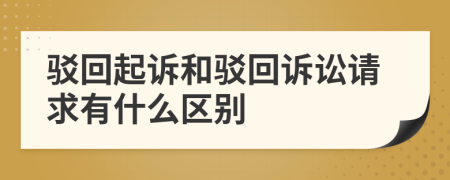 驳回起诉和驳回诉讼请求有什么区别